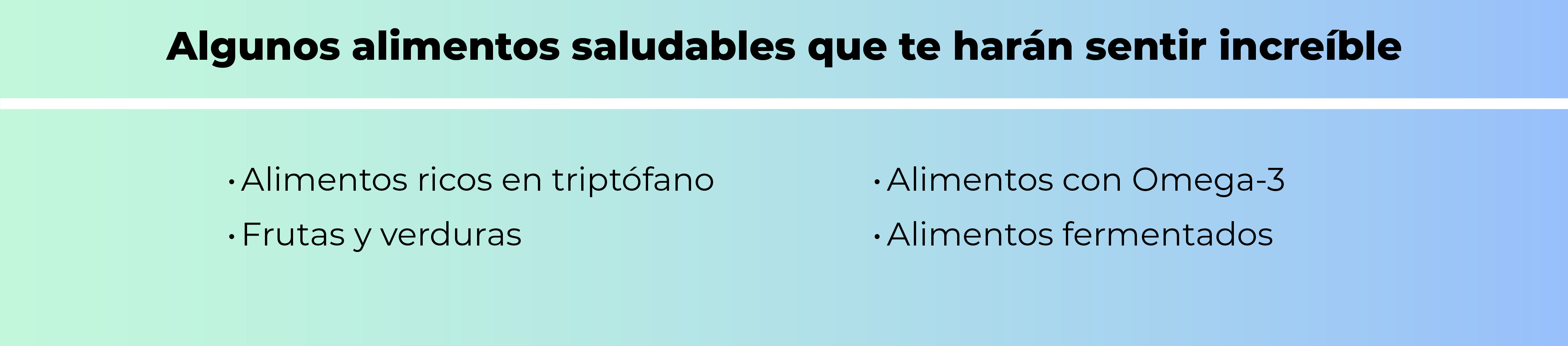 Algunos alimentos saludables que te harán sentir increíble

• Alimentos ricos en triptófano
• Frutas y verduras

• Alimentos con Omega-3
• Alimentos fermentados